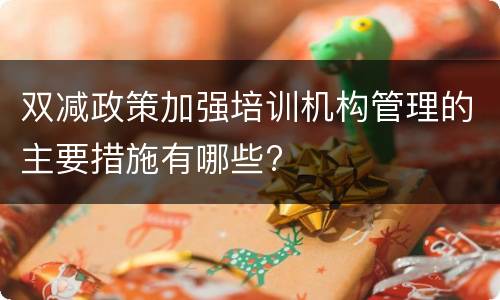 双减政策加强培训机构管理的主要措施有哪些？